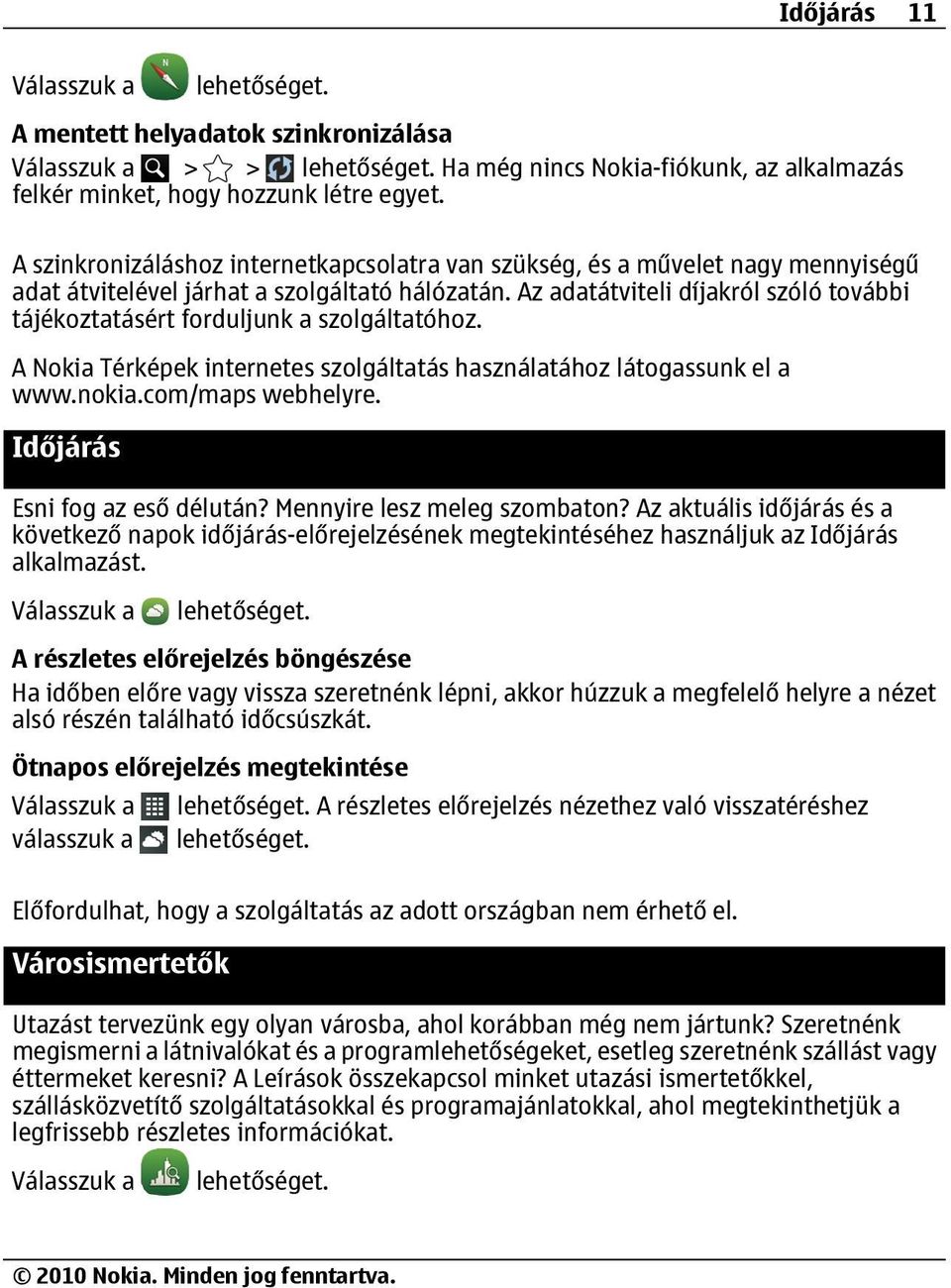 Időjárás 11

Válasszuk a lehetőséget.

A mentett helyadatok szinkronizálása
Válasszuk a > > lehetőséget. Ha még nincs Nokia-fiókunk, az alkalmazás felkér minket, hogy hozzunk létre egyet.

A szinkronizáláshoz internetkapcsolatra van szükség, és a művelet nagy mennyiségű adat átvitelével járhat a szolgáltató hálózatán. Az adatátviteli díjakról szóló további tájékoztatásért forduljunk a szolgáltatóhoz.

A Nokia Térképek internetes szolgáltatás használatához látogassunk el a www.nokia.com/maps webhelyre.

Időjárás

Esni fog az eső délután? Mennyire lesz meleg szombaton? Az aktuális időjárás és a következő napok időjárás-előrejelzésének megtekintéséhez használjuk az Időjárás alkalmazást.

Válasszuk a lehetőséget.

A részletes előrejelzés böngészése
Ha időben előre vagy vissza szeretnénk lépni, akkor húzzuk a megfelelő helyre a nézet alsó részén található időcsúszkát.

Ötnapos előrejelzés megtekintése
Válasszuk a lehetőséget. A részletes előrejelzés nézethez való visszatéréshez válasszuk a lehetőséget.

Előfordulhat, hogy a szolgáltatás az adott országban nem érhető el.

Városismertetők

Utazást tervezünk egy olyan városba, ahol korábban még nem jártunk? Szeretnénk megismerni a látnivalókat és a programlehetőségeket, esetleg szeretnénk szállást vagy éttermeket keresni? A Leírások összekapcsol minket utazási ismertetőkkel, szállásközvetítő szolgáltatásokkal és programajánlatokkal, ahol megtekinthetjük a legfrissebb részletes információkat.

Válasszuk a lehetőséget.

© 2010 Nokia. Minden jog fenntartva.